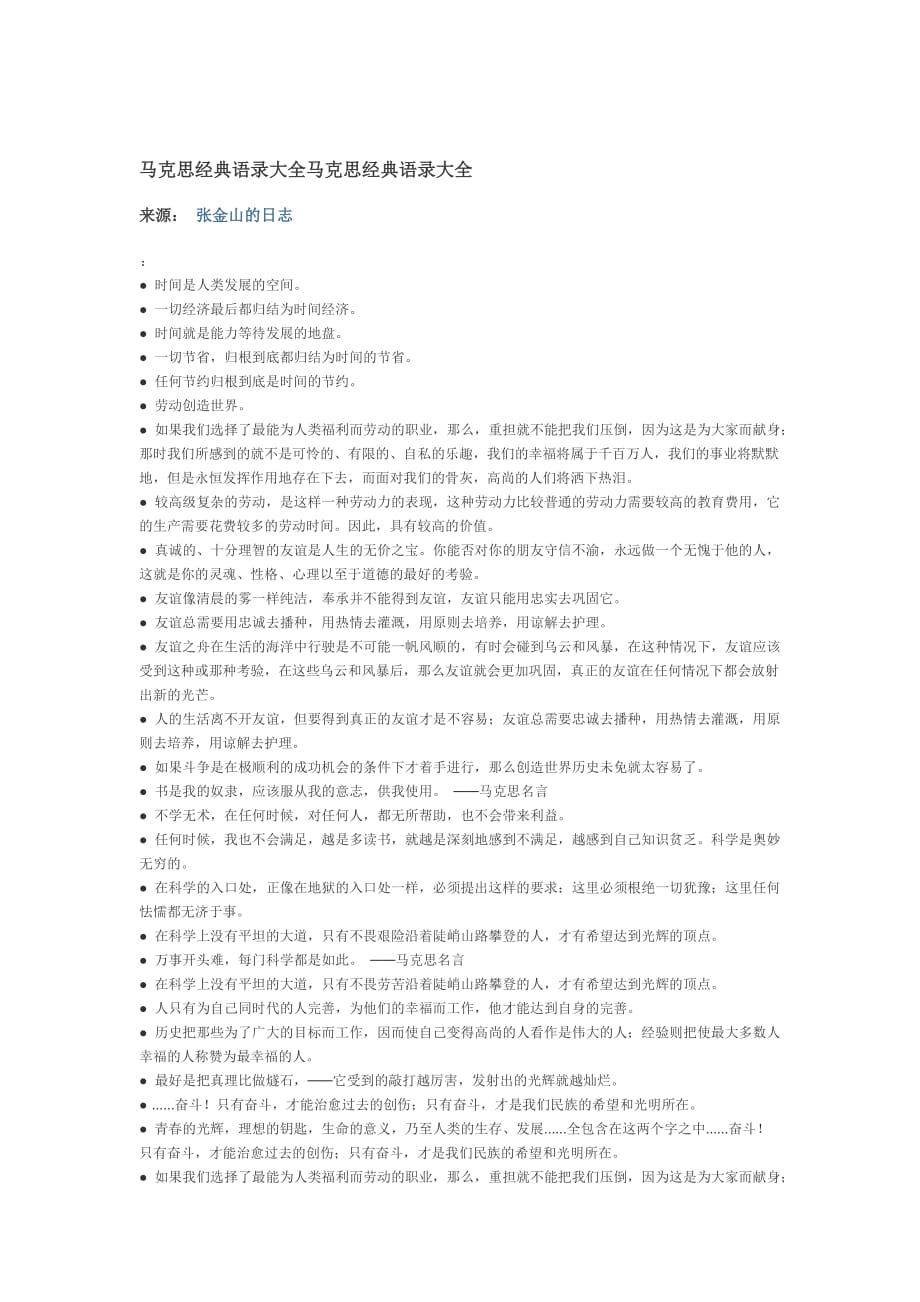 马克思经典语录大全马克思经典语录大全

来源： 张金山的日志

：

● 时间是人类发展的空间。
● 一切经济最后都归结为时间经济。
● 时间就是能力等待发展的地盘。
● 一切节省，归根到底都归结为时间的节省。
● 任何节约归根到底是时间的节约。
● 劳动创造世界。
● 如果我们选择了最能为人类福利而劳动的职业，那么，重担就不能把我们压倒，因为这是为大家而献身；那时我们所感到的就不是可怜的、有限的、自私的乐趣，我们的幸福将属于千百万人，我们的事业将默默地，但是永恒发挥作用地存在下去，而面对我们的骨灰，高尚的人们将洒下热泪。
● 较高级复杂的劳动，是这样一种劳动力的表现，这种劳动力比较普通的劳动力需要较高的教育费用，它的生产需要花费较多的劳动时间。因此，具有较高的价值。
● 真诚的、十分理智的友谊是人生的无价之宝。你能否对你的朋友守信不渝，永远做一个无愧于他的人，这就是你的灵魂、性格、心理以至于道德的最好的考验。
● 友谊像清晨的雾一样纯洁，奉承并不能得到友谊，友谊只能用忠实去巩固它。
● 友谊总需要用忠诚去播种，用热情去灌溉，用原则去培养，用谅解去护理。
● 友谊之舟在生活的海洋中行驶是不可能一帆风顺的，有时会碰到乌云和风暴，在这种情况下，友谊应该受到这种或那种考验，在这些乌云和风暴后，那么友谊就会更加巩固，真正的友谊在任何情况下都会放射出新的光芒。
● 人的生活离不开友谊，但要得到真正的友谊才是不容易；友谊总需要忠诚去播种，用热情去灌溉，用原则去培养，用谅解去护理。
● 如果斗争是在极顺利的成功机会的条件下才着手进行，那么创造世界历史未免就太容易了。
● 书是我的奴隶，应该服从我的意志，供我使用。 ——马克思名言
● 不学无术，在任何时候，对任何人，都无所帮助，也不会带来利益。
● 任何时候，我也不会满足，越是多读书，就越是深刻地感到不满足，越感到自己知识贫乏。科学是奥妙无穷的。
● 在科学的入口处，正像在地狱的入口处一样，必须提出这样的要求：这里必须根绝一切犹豫；这里任何怯懦都无济于事。
● 在科学上没有平坦的大道，只有不畏艰险沿着陡峭山路攀登的人，才有希望达到光辉的顶点。
● 万事开头难，每门科学都是如此。 ——马克思名言
● 在科学上没有平坦的大道，只有不畏劳苦沿着陡峭山路攀登的人，才有希望达到光辉的顶点。
● 人只有为自己同时代的人完善，为他们的幸福而工作，他才能达到自身的完善。
● 历史把那些为了广大的目标而工作，因而使自己变得高尚的人看作是伟大的人；经验则把使最大多数人幸福的人称赞为最幸福的人。
● 最好是把真理比做燧石，——它受到的敲打越厉害，发射出的光辉就越灿烂。
● ......奋斗！只有奋斗，才能治愈过去的创伤；只有奋斗，才是我们民族的希望和光明所在。
● 青春的光辉，理想的钥匙，生命的意义，乃至人类的生存、发展......全包含在这两个字之中......奋斗！只有奋斗，才能治愈过去的创伤；只有奋斗，才是我们民族的希望和光明所在。
● 如果我们选择了最能为人类福利而劳动的职业，那么，重担就不能把我们压倒，因为这是为大家而献身；